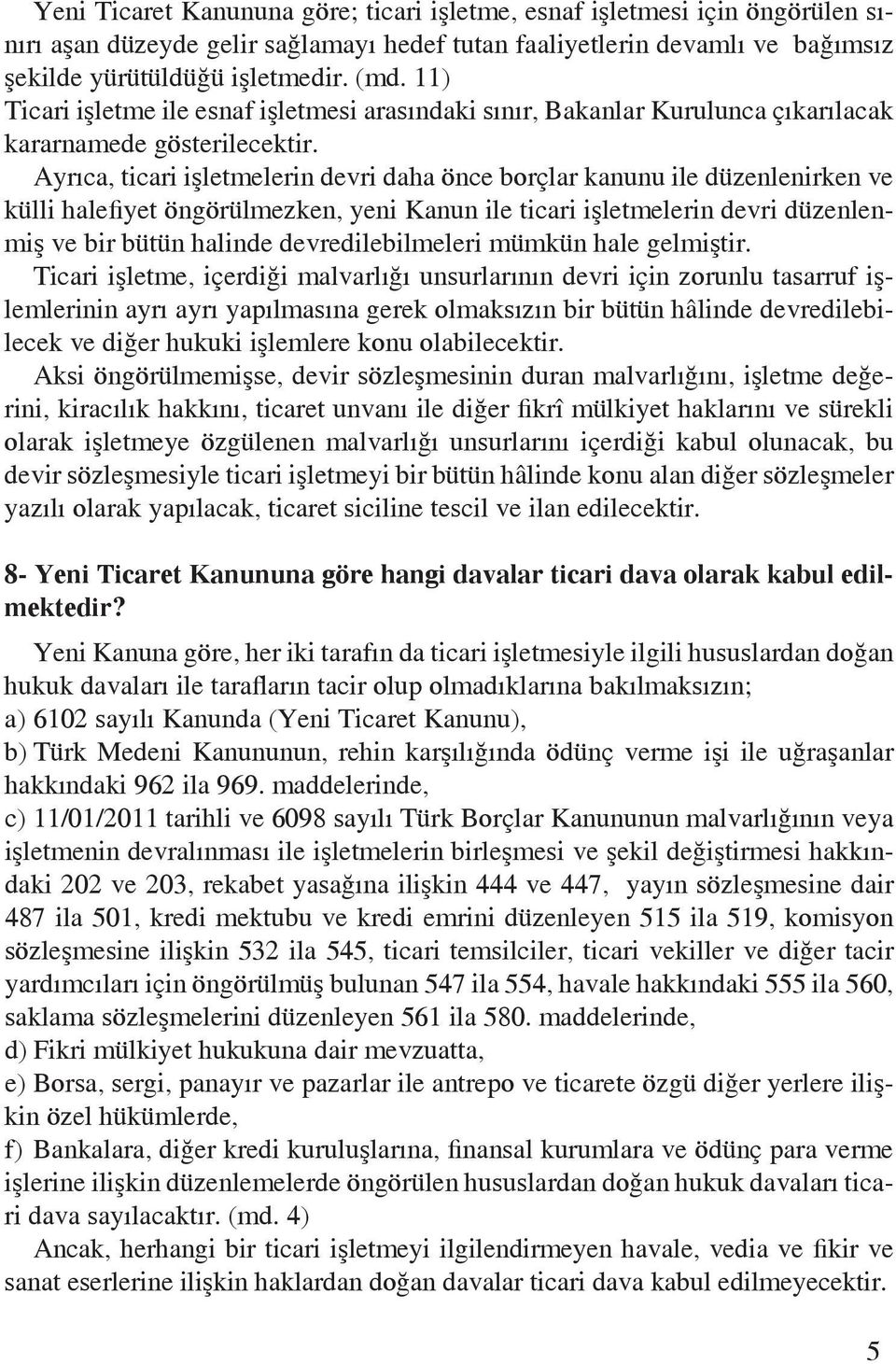 Yeni Ticaret Kanununa göre; ticari işletme, esnaf işletmesi için öngörülen sınırı aşan düzeyde gelir sağlamayı hedef tutan faaliyetlerin devamlı ve bağımsız şekilde yürütüldüğü işletmedir. (md. 11)
Ticari işletme ile esnaf işletmesi arasındaki sınır, Bakanlar Kurulunca çıkarılacak kararnamede gösterilecektir.

Ayrıca, ticari işletmelerin devri daha önce borçlar kanunu ile düzenlenirken ve külli halefiyet öngörülmezken, yeni Kanun ile ticari işletmelerin devri düzenlenmiş ve bir bütün halinde devredilebilmeleri mümkün hale gelmiştir.

Ticari işletme, içerdiği malvarlığı unsurlarının devri için zorunlu tasarruf işlemlerinin ayrı ayrı yapılmasına gerek olmaksızın bir bütün hâlinde devredilebilecek ve diğer hukuki işlemlere konu olabilecektir.

Aksi öngörülmemişse, devir sözleşmesinin duran malvarlığını, işletme değerini, kiracılık hakkını, ticaret unvanı ile diğer fikrî mülkiyet haklarını ve sürekli olarak işletmeye özgülenen malvarlığı unsurlarını içerdiği kabul olunacak, bu devir sözleşmesiyle ticari işletmeyi bir bütün hâlinde konu alan diğer sözleşmeler yazılı olarak yapılacak, ticaret siciline tescil ve ilan edilecektir.

8- Yeni Ticaret Kanununa göre hangi davalar ticari dava olarak kabul edilmektedir?

Yeni Kanuna göre, her iki tarafın da ticari işletmesiyle ilgili hususlardan doğan hukuk davaları ile tarafların tacir olup olmadıklarına bakılmaksızın;
a) 6102 sayılı Kanunda (Yeni Ticaret Kanunu),
b) Türk Medeni Kanununun, rehin karşılığında ödünç verme işi ile uğraşanlar hakkındaki 962 ila 969. maddelerinde,
c) 11/01/2011 tarihli ve 6098 sayılı Türk Borçlar Kanununun malvarlığının veya işletmenin devralınması ile işletmelerin birleşmesi ve şekil değiştirmesi hakkındaki 202 ve 203, rekabet yasağına ilişkin 444 ve 447, yayın sözleşmesine dair 487 ila 501, kredi mektubu ve kredi emrini düzenleyen 515 ila 519, komisyon sözleşmesine ilişkin 532 ila 545, ticari temsilciler, ticari vekiller ve diğer tacir yardımcıları için öngörülmüş bulunan 547 ila 554, havale hakkındaki 555 ila 560, saklama sözleşmelerini düzenleyen 561 ila 580. maddelerinde,
d) Fikri mülkiyet hukukuna dair mevzuatta,
e) Borsa, sergi, panayır ve pazarlar ile antrepo ve ticarete özgü diğer yerlere ilişkin özel hükümlerde,
f) Bankalara, diğer kredi kuruluşlarına, finansal kurumlara ve ödünç para verme işlerine ilişkin düzenlemelerde öngörülen hususlardan doğan hukuk davaları ticari dava sayılacaktır. (md. 4)
Ancak, herhangi bir ticari işletmeyi ilgilendirmeyen havale, vedia ve fikir ve sanat eserlerine ilişkin haklardan doğan davalar ticari dava kabul edilmeyecektir.

5